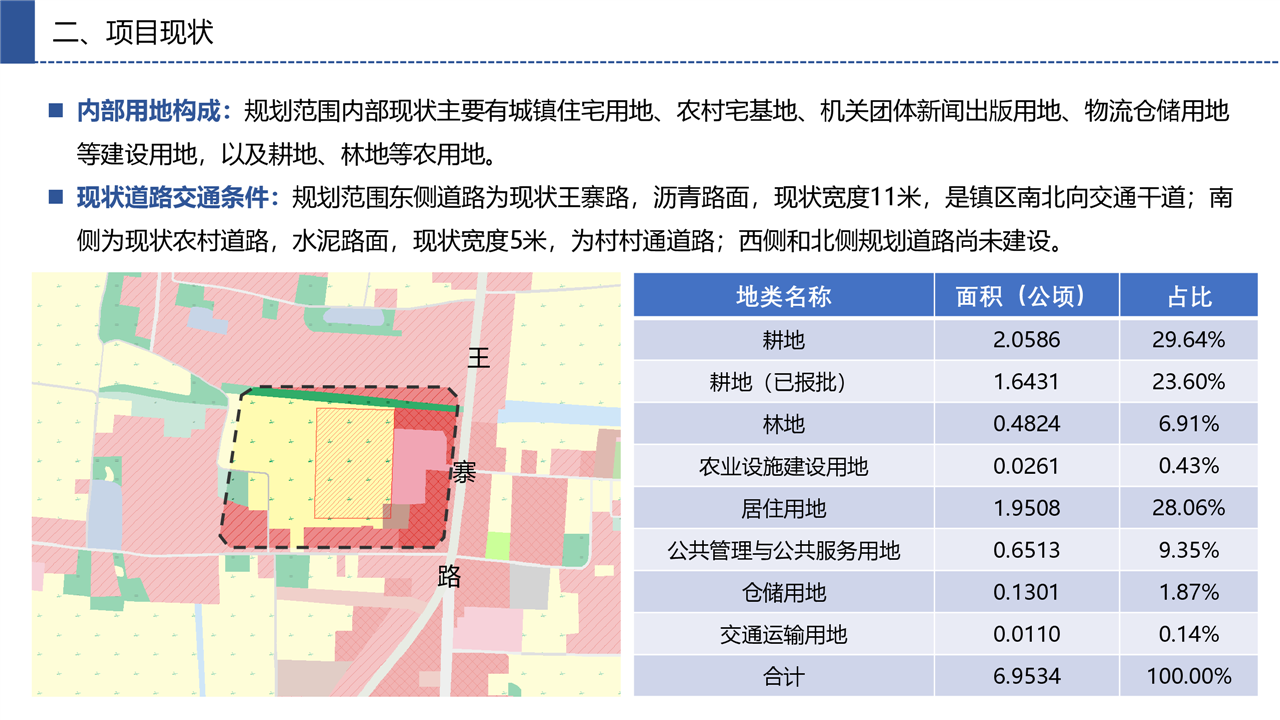 二、项目现状

■ 内部用地构成：规划范围内部现状主要有城镇住宅用地、农村宅基地、机关团体新闻出版用地、物流仓储用地等建设用地，以及耕地、林地等农用地。

■ 现状道路交通条件：规划范围东侧道路为现状王寨路，沥青路面，现状宽度11米，是镇区南北向交通干道；南侧为现状农村道路，水泥路面，现状宽度5米，为村村通道路；西侧和北侧规划道路尚未建设。

王
寨
路

| 地类名称 | 面积（公顷） | 占比 |
|---|---|---|
| 耕地 | 2.0586 | 29.64% |
| 耕地（已报批） | 1.6431 | 23.60% |
| 林地 | 0.4824 | 6.91% |
| 农业设施建设用地 | 0.0261 | 0.43% |
| 居住用地 | 1.9508 | 28.06% |
| 公共管理与公共服务用地 | 0.6513 | 9.35% |
| 仓储用地 | 0.1301 | 1.87% |
| 交通运输用地 | 0.0110 | 0.14% |
| 合计 | 6.9534 | 100.00% |